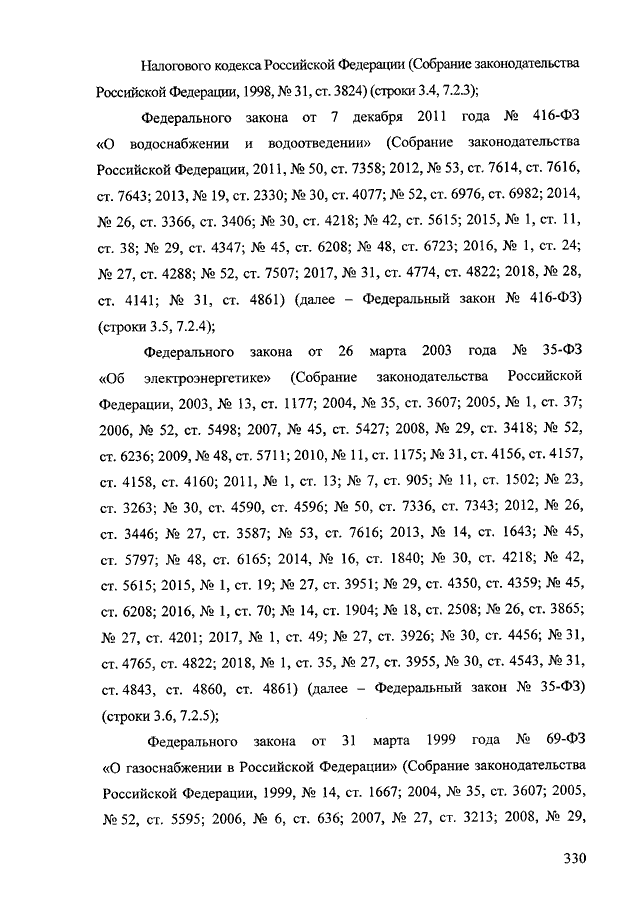 Налогового кодекса Российской Федерации (Собрание законодательства Российской Федерации, 1998, № 31, ст. 3824) (строки 3.4, 7.2.3);

Федерального закона от 7 декабря 2011 года № 416-ФЗ «О водоснабжении и водоотведении» (Собрание законодательства Российской Федерации, 2011, № 50, ст. 7358; 2012, № 53, ст. 7614, ст. 7616, ст. 7643; 2013, № 19, ст. 2330; № 30, ст. 4077; № 52, ст. 6976, ст. 6982; 2014, № 26, ст. 3366, ст. 3406; № 30, ст. 4218; № 42, ст. 5615; 2015, № 1, ст. 11, ст. 38; № 29, ст. 4347; № 45, ст. 6208; № 48, ст. 6723; 2016, № 1, ст. 24; № 27, ст. 4288; № 52, ст. 7507; 2017, № 31, ст. 4774, ст. 4822; 2018, № 28, ст. 4141; № 31, ст. 4861) (далее – Федеральный закон № 416-ФЗ) (строки 3.5, 7.2.4);

Федерального закона от 26 марта 2003 года № 35-ФЗ «Об электроэнергетике» (Собрание законодательства Российской Федерации, 2003, № 13, ст. 1177; 2004, № 35, ст. 3607; 2005, № 1, ст. 37; 2006, № 52, ст. 5498; 2007, № 45, ст. 5427; 2008, № 29, ст. 3418; № 52, ст. 6236; 2009, № 48, ст. 5711; 2010, № 11, ст. 1175; № 31, ст. 4156, ст. 4157, ст. 4158, ст. 4160; 2011, № 1, ст. 13; № 7, ст. 905; № 11, ст. 1502; № 23, ст. 3263; № 30, ст. 4590, ст. 4596; № 50, ст. 7336, ст. 7343; 2012, № 26, ст. 3446; № 27, ст. 3587; № 53, ст. 7616; 2013, № 14, ст. 1643; № 45, ст. 5797; № 48, ст. 6165; 2014, № 16, ст. 1840; № 30, ст. 4218; № 42, ст. 5615; 2015, № 1, ст. 19; № 27, ст. 3951; № 29, ст. 4350, ст. 4359; № 45, ст. 6208; 2016, № 1, ст. 70; № 14, ст. 1904; № 18, ст. 2508; № 26, ст. 3865; № 27, ст. 4201; 2017, № 1, ст. 49; № 27, ст. 3926; № 30, ст. 4456; № 31, ст. 4765, ст. 4822; 2018, № 1, ст. 35, № 27, ст. 3955, № 30, ст. 4543, № 31, ст. 4843, ст. 4860, ст. 4861) (далее – Федеральный закон № 35-ФЗ) (строки 3.6, 7.2.5);

Федерального закона от 31 марта 1999 года № 69-ФЗ «О газоснабжении в Российской Федерации» (Собрание законодательства Российской Федерации, 1999, № 14, ст. 1667; 2004, № 35, ст. 3607; 2005, № 52, ст. 5595; 2006, № 6, ст. 636; 2007, № 27, ст. 3213; 2008, № 29,

330